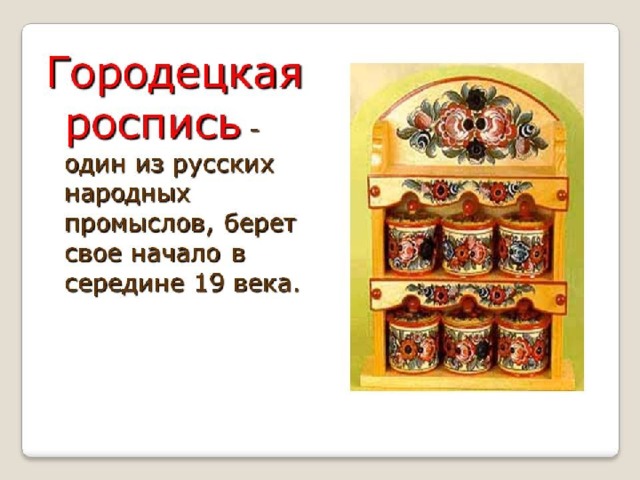 Городецкая роспись - один из русских народных промыслов, берет свое начало в середине 19 века.